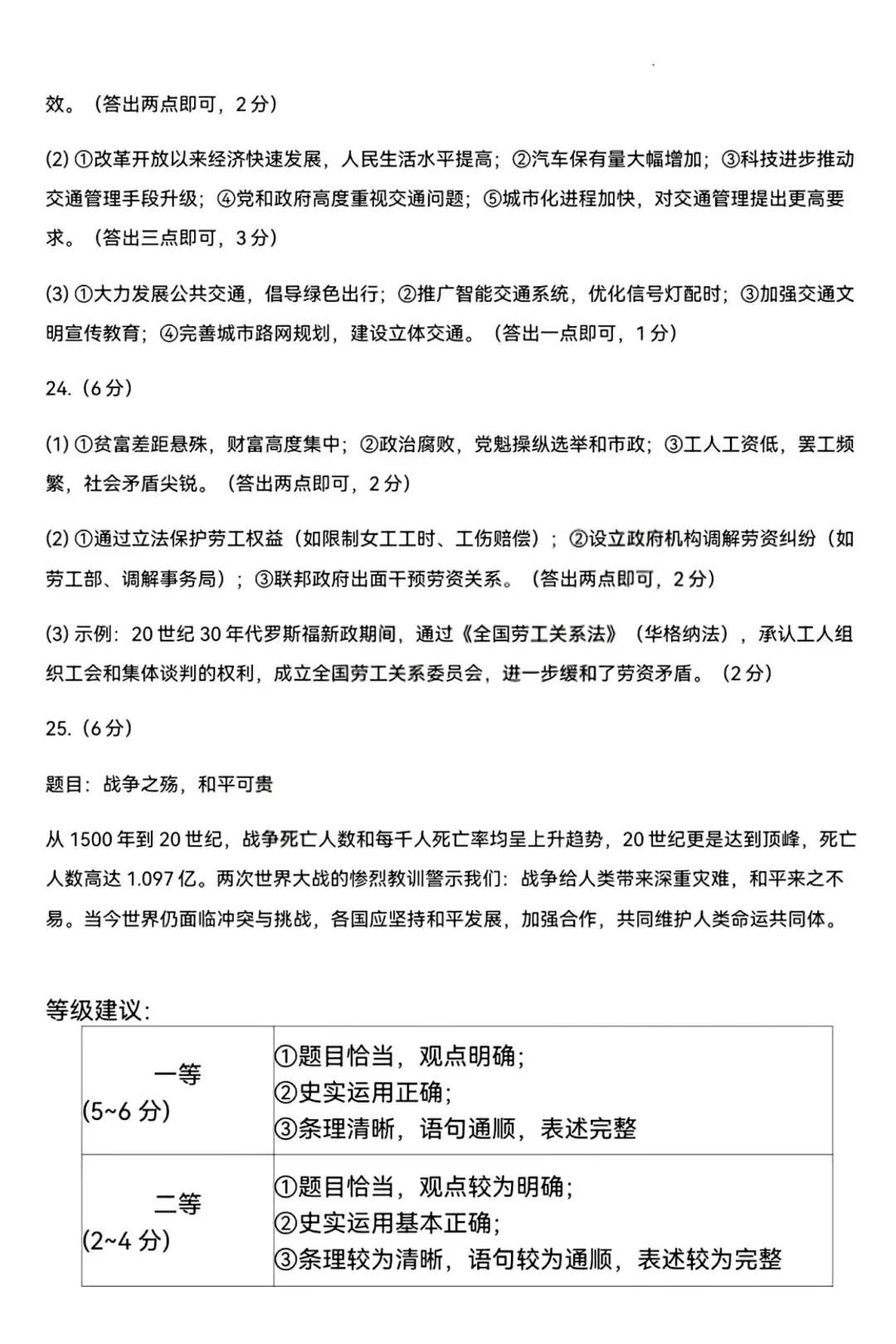 效。（答出两点即可，2 分）

(2) ①改革开放以来经济快速发展，人民生活水平提高；②汽车保有量大幅增加；③科技进步推动交通管理手段升级；④党和政府高度重视交通问题；⑤城市化进程加快，对交通管理提出更高要求。（答出三点即可，3 分）

(3) ①大力发展公共交通，倡导绿色出行；②推广智能交通系统，优化信号灯配时；③加强交通文明宣传教育；④完善城市路网规划，建设立体交通。（答出一点即可，1 分）

24.（6 分）

(1) ①贫富差距悬殊，财富高度集中；②政治腐败，党魁操纵选举和市政；③工人工资低，罢工频繁，社会矛盾尖锐。（答出两点即可，2 分）

(2) ①通过立法保护劳工权益（如限制女工工时、工伤赔偿）；②设立政府机构调解劳资纠纷（如劳工部、调解事务局）；③联邦政府出面干预劳资关系。（答出两点即可，2 分）

(3) 示例：20 世纪 30 年代罗斯福新政期间，通过《全国劳工关系法》（华格纳法），承认工人组织工会和集体谈判的权利，成立全国劳工关系委员会，进一步缓和了劳资矛盾。（2 分）

25.（6 分）

题目：战争之殇，和平可贵

从 1500 年到 20 世纪，战争死亡人数和每千人死亡率均呈上升趋势，20 世纪更是达到顶峰，死亡人数高达 1.097 亿。两次世界大战的惨烈教训警示我们：战争给人类带来深重灾难，和平来之不易。当今世界仍面临冲突与挑战，各国应坚持和平发展，加强合作，共同维护人类命运共同体。

等级建议：

| 一等 (5~6 分) | ①题目恰当，观点明确；②史实运用正确；③条理清晰，语句通顺，表述完整 |
|---|---|
| 二等 (2~4 分) | ①题目恰当，观点较为明确；②史实运用基本正确；③条理较为清晰，语句较为通顺，表述较为完整 |